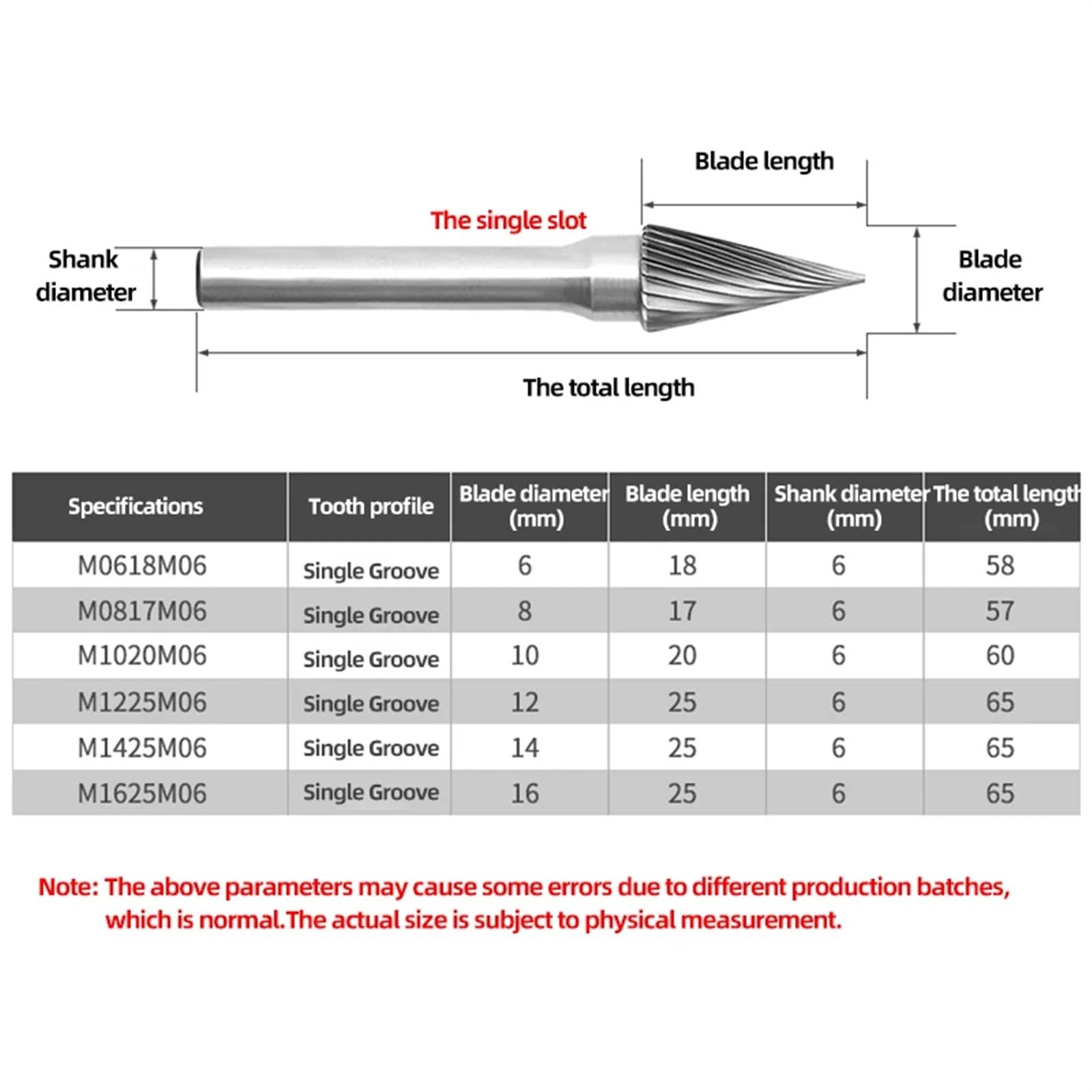 Blade length

The single slot

Shank diameter

Blade diameter

The total length

| Specifications | Tooth profile | Blade diameter (mm) | Blade length (mm) | Shank diameter (mm) | The total length (mm) |
|---|---|---|---|---|---|
| M0618M06 | Single Groove | 6 | 18 | 6 | 58 |
| M0817M06 | Single Groove | 8 | 17 | 6 | 57 |
| M1020M06 | Single Groove | 10 | 20 | 6 | 60 |
| M1225M06 | Single Groove | 12 | 25 | 6 | 65 |
| M1425M06 | Single Groove | 14 | 25 | 6 | 65 |
| M1625M06 | Single Groove | 16 | 25 | 6 | 65 |

Note: The above parameters may cause some errors due to different production batches, which is normal.The actual size is subject to physical measurement.